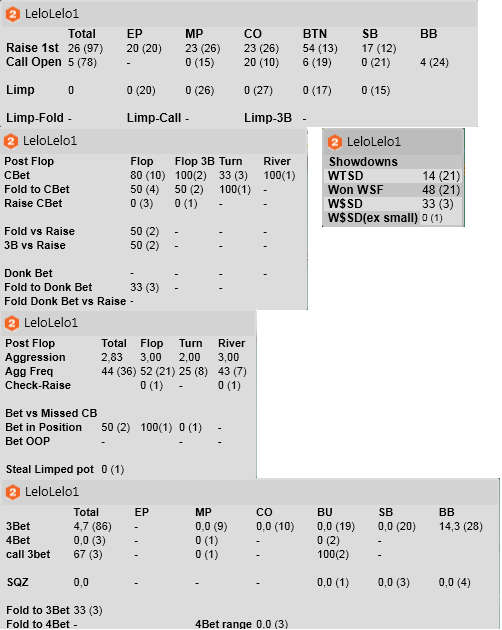 2 LeloLelo1

| | Total | EP | MP | CO | BTN | SB | BB |
|---|---|---|---|---|---|---|---|
| Raise 1st | 26 (97) | 20 (20) | 23 (26) | 23 (26) | 54 (13) | 17 (12) | |
| Call Open | 5 (78) | - | 0 (15) | 20 (10) | 6 (19) | 0 (21) | 4 (24) |
| Limp | 0 | 0 (20) | 0 (26) | 0 (27) | 0 (17) | 0 (15) | |

Limp-Fold - Limp-Call - Limp-3B -

2 LeloLelo1

| Post Flop | Flop | Flop 3B | Turn | River |
|---|---|---|---|---|
| CBet | 80 (10) | 100(2) | 33 (3) | 100(1) |
| Fold to CBet | 50 (4) | 50 (2) | 100(1) | - |
| Raise CBet | 0 (3) | 0 (1) | - | - |
| Fold vs Raise | 50 (2) | - | - | - |
| 3B vs Raise | 50 (2) | - | - | - |
| Donk Bet | - | - | - | - |
| Fold to Donk Bet | 33 (3) | - | - | |
| Fold Donk Bet vs Raise | - | | | |

2 LeloLelo1

| Showdowns | |
|---|---|
| WTSD | 14 (21) |
| Won WSF | 48 (21) |
| W$SD | 33 (3) |
| W$SD(ex small) | 0 (1) |

2 LeloLelo1

| Post Flop | Total | Flop | Turn | River |
|---|---|---|---|---|
| Aggression | 2,83 | 3,00 | 2,00 | 3,00 |
| Agg Freq | 44 (36) | 52 (21) | 25 (8) | 43 (7) |
| Check-Raise | | 0 (1) | - | 0 (1) |
| Bet vs Missed CB | | | | |
| Bet in Position | 50 (2) | 100(1) | 0 (1) | - |
| Bet OOP | - | | - | - |
| Steal Limped pot | 0 (1) | | | |

2 LeloLelo1

| | Total | EP | MP | CO | BU | SB | BB |
|---|---|---|---|---|---|---|---|
| 3Bet | 4,7 (86) | - | 0,0 (9) | 0,0 (10) | 0,0 (19) | 0,0 (20) | 14,3 (28) |
| 4Bet | 0,0 (3) | - | 0 (1) | - | 0 (2) | - | |
| call 3bet | 67 (3) | - | 0 (1) | - | 100(2) | - | |
| SQZ | 0,0 | - | - | - | 0,0 (1) | 0,0 (3) | 0,0 (4) |

Fold to 3Bet 33 (3)
Fold to 4Bet - 4Bet range 0,0 (3)